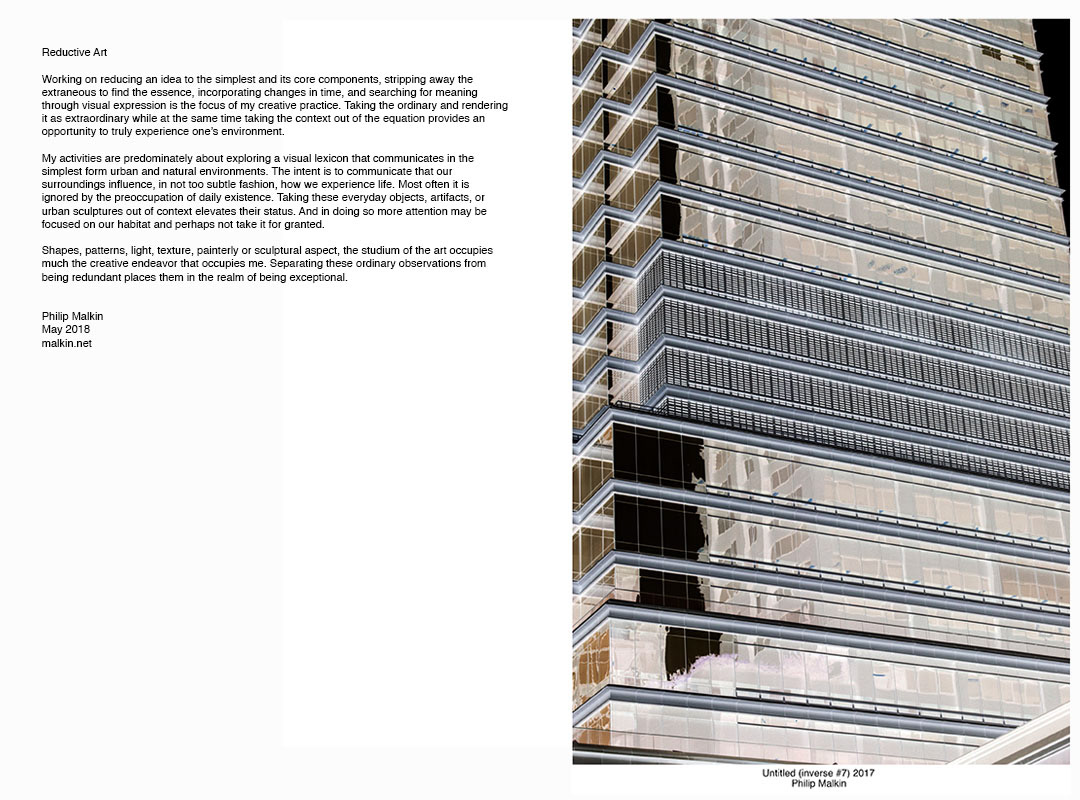 Reductive Art

Working on reducing an idea to the simplest and its core components, stripping away the extraneous to find the essence, incorporating changes in time, and searching for meaning through visual expression is the focus of my creative practice. Taking the ordinary and rendering it as extraordinary while at the same time taking the context out of the equation provides an opportunity to truly experience one's environment.

My activities are predominately about exploring a visual lexicon that communicates in the simplest form urban and natural environments. The intent is to communicate that our surroundings influence, in not too subtle fashion, how we experience life. Most often it is ignored by the preoccupation of daily existence. Taking these everyday objects, artifacts, or urban sculptures out of context elevates their status. And in doing so more attention may be focused on our habitat and perhaps not take it for granted.

Shapes, patterns, light, texture, painterly or sculptural aspect, the studium of the art occupies much the creative endeavor that occupies me. Separating these ordinary observations from being redundant places them in the realm of being exceptional.

Philip Malkin
May 2018
malkin.net

Untitled (inverse #7) 2017
Philip Malkin